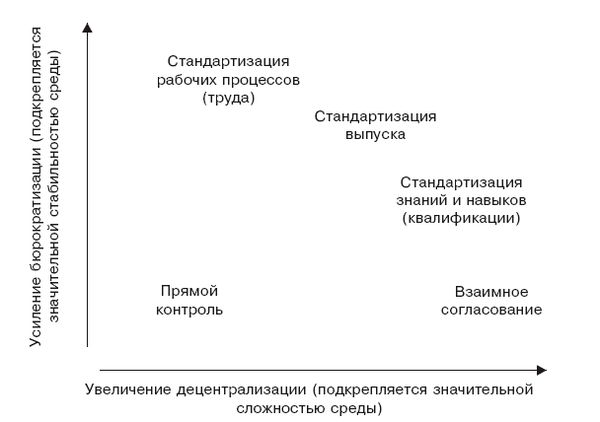 Усиление бюрократизации (подкрепляется значительной стабильностью среды)

Стандартизация рабочих процессов (труда)

Стандартизация выпуска

Стандартизация знаний и навыков (квалификации)

Прямой контроль

Взаимное согласование

Увеличение децентрализации (подкрепляется значительной сложностью среды)